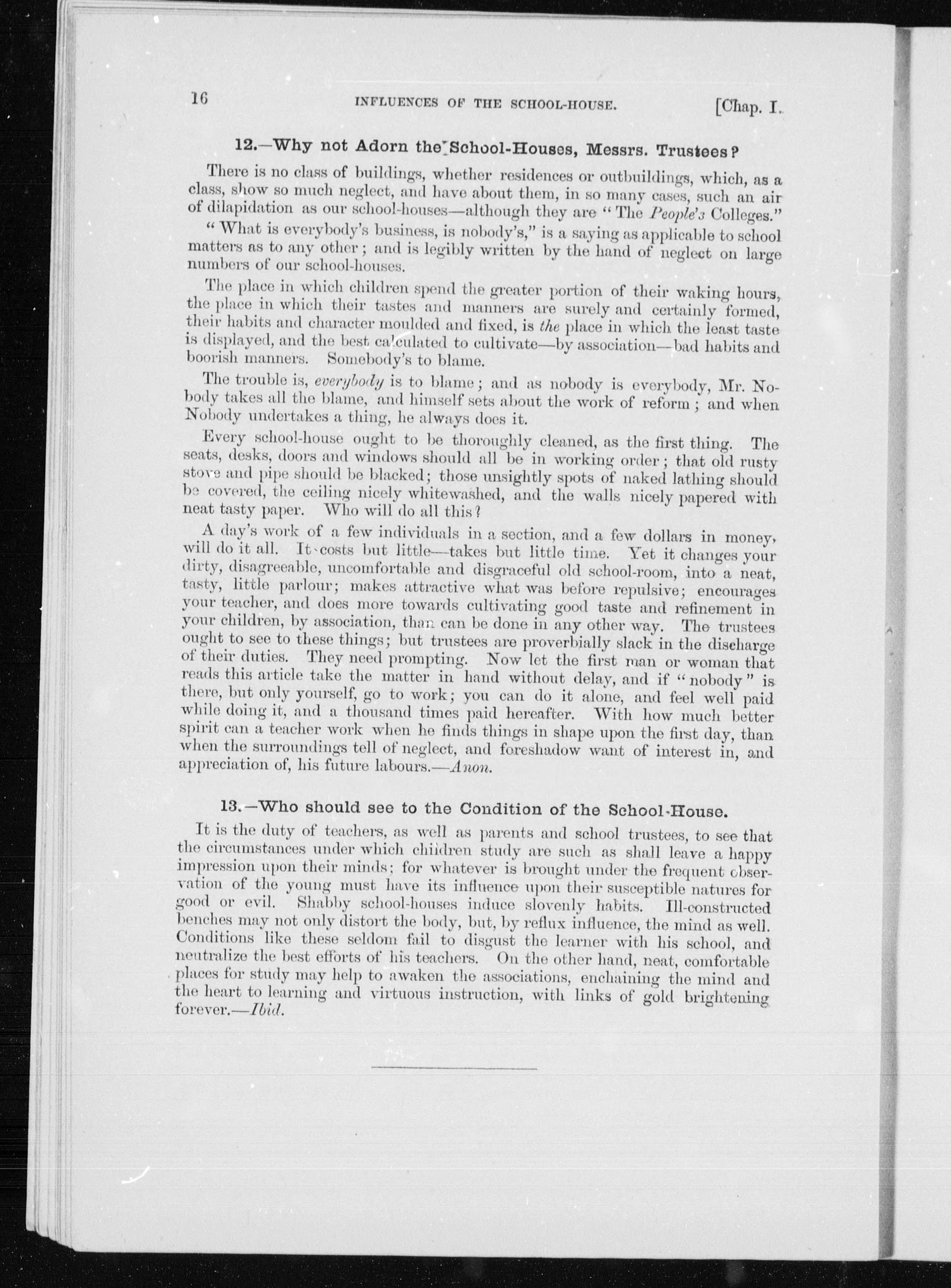 16 INFLUENCES OF THE SCHOOL-HOUSE. [Chap. I.

12.—Why not Adorn the School-Houses, Messrs. Trustees?

There is no class of buildings, whether residences or outbuildings, which, as a class, show so much neglect, and have about them, in so many cases, such an air of dilapidation as our school-houses—although they are "The People's Colleges."

"What is everybody's business, is nobody's," is a saying as applicable to school matters as to any other; and is legibly written by the hand of neglect on large numbers of our school-houses.

The place in which children spend the greater portion of their waking hours, the place in which their tastes and manners are surely and certainly formed, their habits and character moulded and fixed, is the place in which the least taste is displayed, and the best calculated to cultivate—by association—bad habits and boorish manners. Somebody's to blame.

The trouble is, everybody is to blame; and as nobody is everybody, Mr. Nobody takes all the blame, and himself sets about the work of reform; and when Nobody undertakes a thing, he always does it.

Every school-house ought to be thoroughly cleaned, as the first thing. The seats, desks, doors and windows should all be in working order; that old rusty stove and pipe should be blacked; those unsightly spots of naked lathing should be covered, the ceiling nicely whitewashed, and the walls nicely papered with neat tasty paper. Who will do all this?

A day's work of a few individuals in a section, and a few dollars in money, will do it all. It costs but little—takes but little time. Yet it changes your dirty, disagreeable, uncomfortable and disgraceful old school-room, into a neat, tasty, little parlour; makes attractive what was before repulsive; encourages your teacher, and does more towards cultivating good taste and refinement in your children, by association, than can be done in any other way. The trustees ought to see to these things; but trustees are proverbially slack in the discharge of their duties. They need prompting. Now let the first man or woman that reads this article take the matter in hand without delay, and if "nobody" is there, but only yourself, go to work; you can do it alone, and feel well paid while doing it, and a thousand times paid hereafter. With how much better spirit can a teacher work when he finds things in shape upon the first day, than when the surroundings tell of neglect, and foreshadow want of interest in, and appreciation of, his future labours.—Anon.

13.—Who should see to the Condition of the School-House.

It is the duty of teachers, as well as parents and school trustees, to see that the circumstances under which children study are such as shall leave a happy impression upon their minds; for whatever is brought under the frequent observation of the young must have its influence upon their susceptible natures for good or evil. Shabby school-houses induce slovenly habits. Ill-constructed benches may not only distort the body, but, by reflux influence, the mind as well. Conditions like these seldom fail to disgust the learner with his school, and neutralize the best efforts of his teachers. On the other hand, neat, comfortable places for study may help to awaken the associations, enchaining the mind and the heart to learning and virtuous instruction, with links of gold brightening forever.—Ibid.